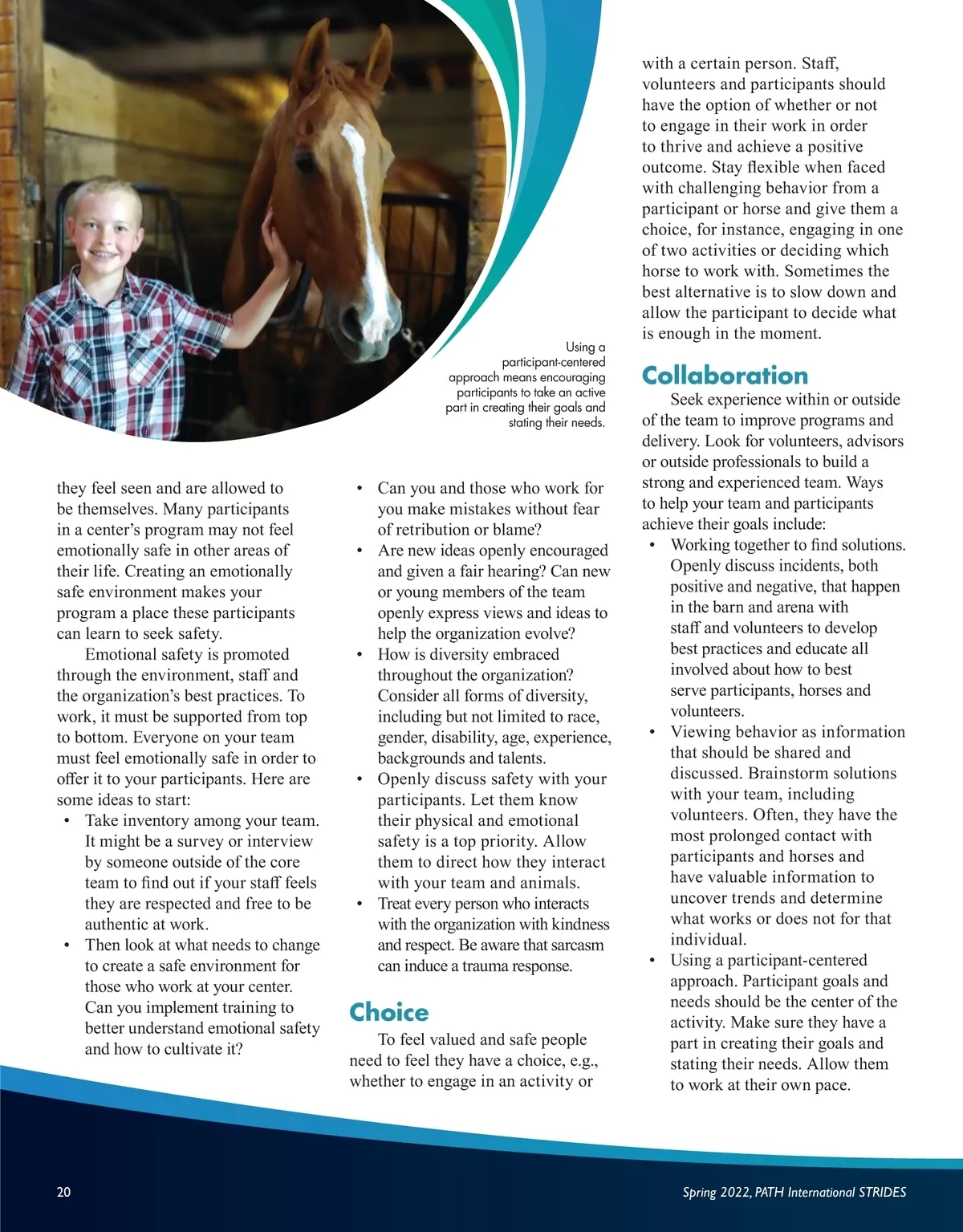 Using a participant-centered approach means encouraging participants to take an active part in creating their goals and stating their needs.

they feel seen and are allowed to be themselves. Many participants in a center's program may not feel emotionally safe in other areas of their life. Creating an emotionally safe environment makes your program a place these participants can learn to seek safety.

Emotional safety is promoted through the environment, staff and the organization's best practices. To work, it must be supported from top to bottom. Everyone on your team must feel emotionally safe in order to offer it to your participants. Here are some ideas to start:

• Take inventory among your team. It might be a survey or interview by someone outside of the core team to find out if your staff feels they are respected and free to be authentic at work.
• Then look at what needs to change to create a safe environment for those who work at your center. Can you implement training to better understand emotional safety and how to cultivate it?
• Can you and those who work for you make mistakes without fear of retribution or blame?
• Are new ideas openly encouraged and given a fair hearing? Can new or young members of the team openly express views and ideas to help the organization evolve?
• How is diversity embraced throughout the organization? Consider all forms of diversity, including but not limited to race, gender, disability, age, experience, backgrounds and talents.
• Openly discuss safety with your participants. Let them know their physical and emotional safety is a top priority. Allow them to direct how they interact with your team and animals.
• Treat every person who interacts with the organization with kindness and respect. Be aware that sarcasm can induce a trauma response.

Choice

To feel valued and safe people need to feel they have a choice, e.g., whether to engage in an activity or with a certain person. Staff, volunteers and participants should have the option of whether or not to engage in their work in order to thrive and achieve a positive outcome. Stay flexible when faced with challenging behavior from a participant or horse and give them a choice, for instance, engaging in one of two activities or deciding which horse to work with. Sometimes the best alternative is to slow down and allow the participant to decide what is enough in the moment.

Collaboration

Seek experience within or outside of the team to improve programs and delivery. Look for volunteers, advisors or outside professionals to build a strong and experienced team. Ways to help your team and participants achieve their goals include:

• Working together to find solutions. Openly discuss incidents, both positive and negative, that happen in the barn and arena with staff and volunteers to develop best practices and educate all involved about how to best serve participants, horses and volunteers.
• Viewing behavior as information that should be shared and discussed. Brainstorm solutions with your team, including volunteers. Often, they have the most prolonged contact with participants and horses and have valuable information to uncover trends and determine what works or does not for that individual.
• Using a participant-centered approach. Participant goals and needs should be the center of the activity. Make sure they have a part in creating their goals and stating their needs. Allow them to work at their own pace.

20

Spring 2022, PATH International STRIDES